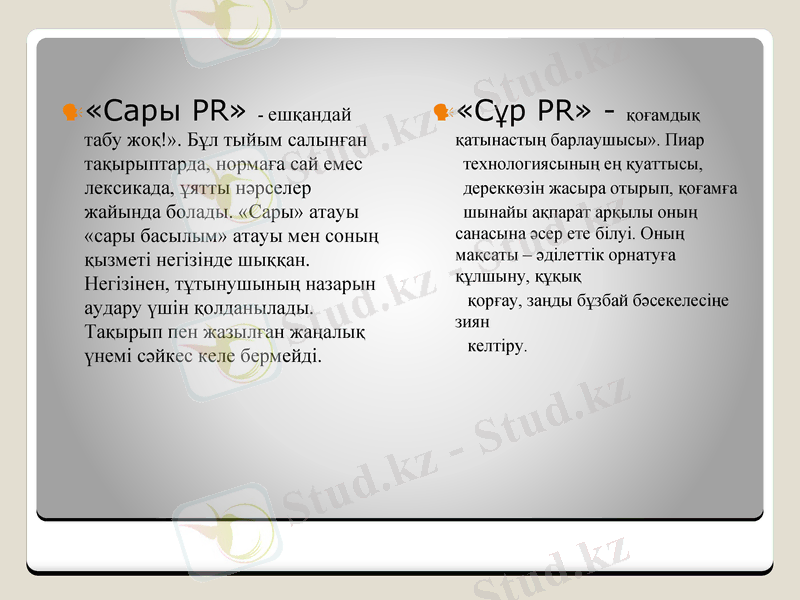 «Сары PR» - ешқандай табу жоқ!». Бұл тыйым салынған тақырыптарда, нормаға сай емес лексикада, ұятты нәрселер жайында болады. «Сары» атауы «сары басылым» атауы мен соның қызметі негізінде шыққан. Негізінен, тұтынушының назарын аудару үшін қолданылады. Тақырып пен жазылған жаңалық үнемі сәйкес келе бермейді.

«Сұр PR» - қоғамдық қатынастың барлаушысы». Пиар технологиясының ең қуаттысы, дереккөзін жасыра отырып, қоғамға шынайы ақпарат арқылы оның санасына әсер ете білуі. Оның мақсаты – әділеттік орнатуға құлшыну, құқық қорғау, заңды бұзбай бәсекелесіңе зиян келтіру.

Stud.kz - Stud.kz

Stud.kz - Stud.kz

Stud.kz